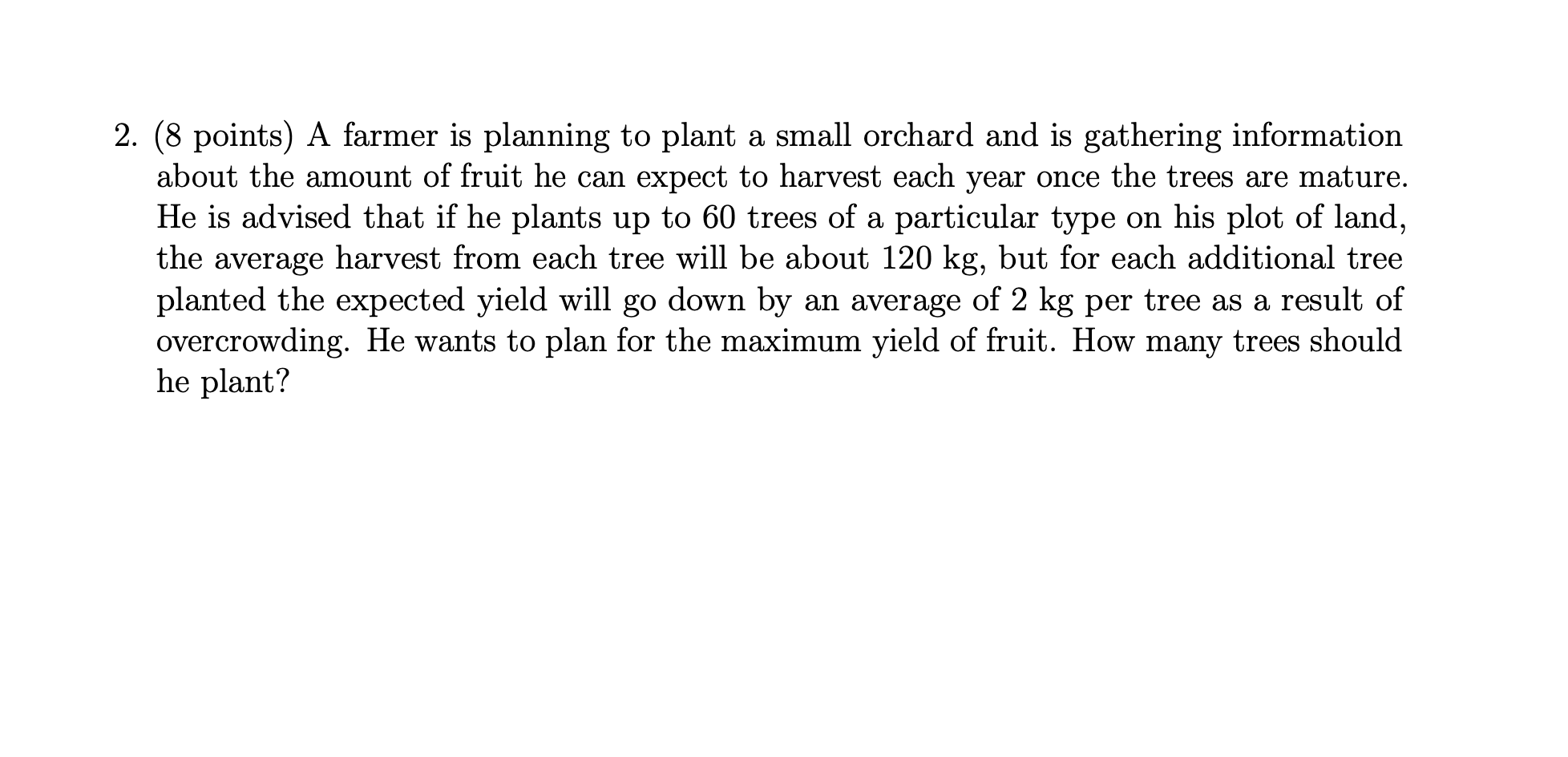 2. (8 points) A farmer is planning to plant a small orchard and is gathering information about the amount of fruit he can expect to harvest each year once the trees are mature. He is advised that if he plants up to 60 trees of a particular type on his plot of land, the average harvest from each tree will be about 120 kg, but for each additional tree planted the expected yield will go down by an average of 2 kg per tree as a result of overcrowding. He wants to plan for the maximum yield of fruit. How many trees should he plant?